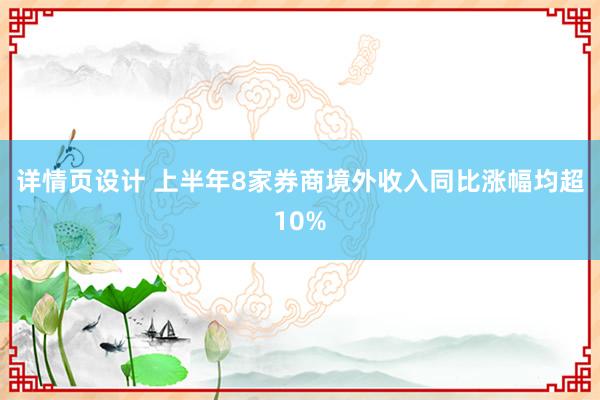 详情页设计 上半年8家券商境外收入同比涨幅均超10%